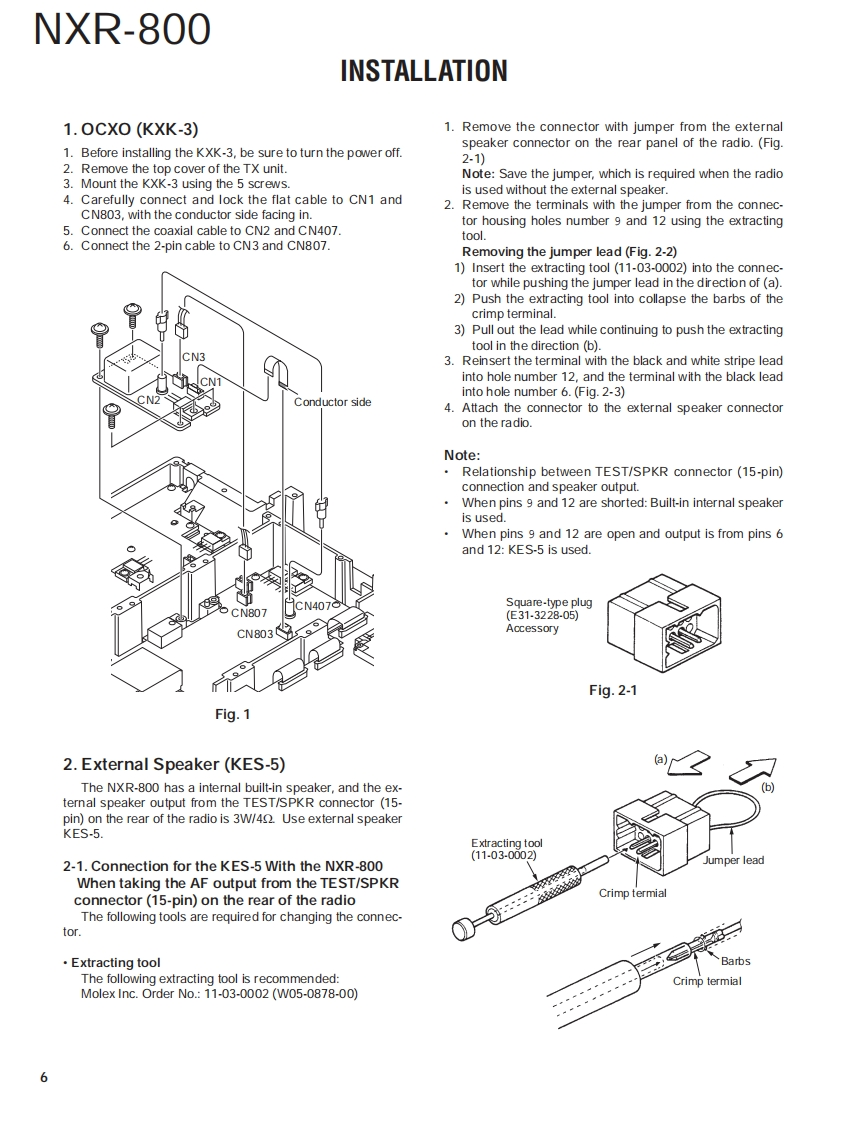 NXR-800

INSTALLATION

1. OCXO (KXK-3)

1. Before installing the KXK-3, be sure to turn the power off.
2. Remove the top cover of the TX unit.
3. Mount the KXK-3 using the 5 screws.
4. Carefully connect and lock the flat cable to CN1 and CN803, with the conductor side facing in.
5. Connect the coaxial cable to CN2 and CN407.
6. Connect the 2-pin cable to CN3 and CN807.

CN3
CN1
CN2
Conductor side
CN807
CN407
CN803

Fig. 1

2. External Speaker (KES-5)

The NXR-800 has a internal built-in speaker, and the external speaker output from the TEST/SPKR connector (15-pin) on the rear of the radio is 3W/4Ω. Use external speaker KES-5.

2-1. Connection for the KES-5 With the NXR-800 When taking the AF output from the TEST/SPKR connector (15-pin) on the rear of the radio

The following tools are required for changing the connector.

• Extracting tool
The following extracting tool is recommended:
Molex Inc. Order No.: 11-03-0002 (W05-0878-00)

1. Remove the connector with jumper from the external speaker connector on the rear panel of the radio. (Fig. 2-1)
Note: Save the jumper, which is required when the radio is used without the external speaker.
2. Remove the terminals with the jumper from the connector housing holes number 9 and 12 using the extracting tool.
Removing the jumper lead (Fig. 2-2)
1) Insert the extracting tool (11-03-0002) into the connector while pushing the jumper lead in the direction of (a).
2) Push the extracting tool into collapse the barbs of the crimp terminal.
3) Pull out the lead while continuing to push the extracting tool in the direction (b).
3. Reinsert the terminal with the black and white stripe lead into hole number 12, and the terminal with the black lead into hole number 6. (Fig. 2-3)
4. Attach the connector to the external speaker connector on the radio.

Note:
• Relationship between TEST/SPKR connector (15-pin) connection and speaker output.
• When pins 9 and 12 are shorted: Built-in internal speaker is used.
• When pins 9 and 12 are open and output is from pins 6 and 12: KES-5 is used.

Square-type plug
(E31-3228-05)
Accessory

Fig. 2-1

(a)
(b)
Extracting tool
(11-03-0002)
Jumper lead
Crimp termial
Barbs
Crimp termial

6